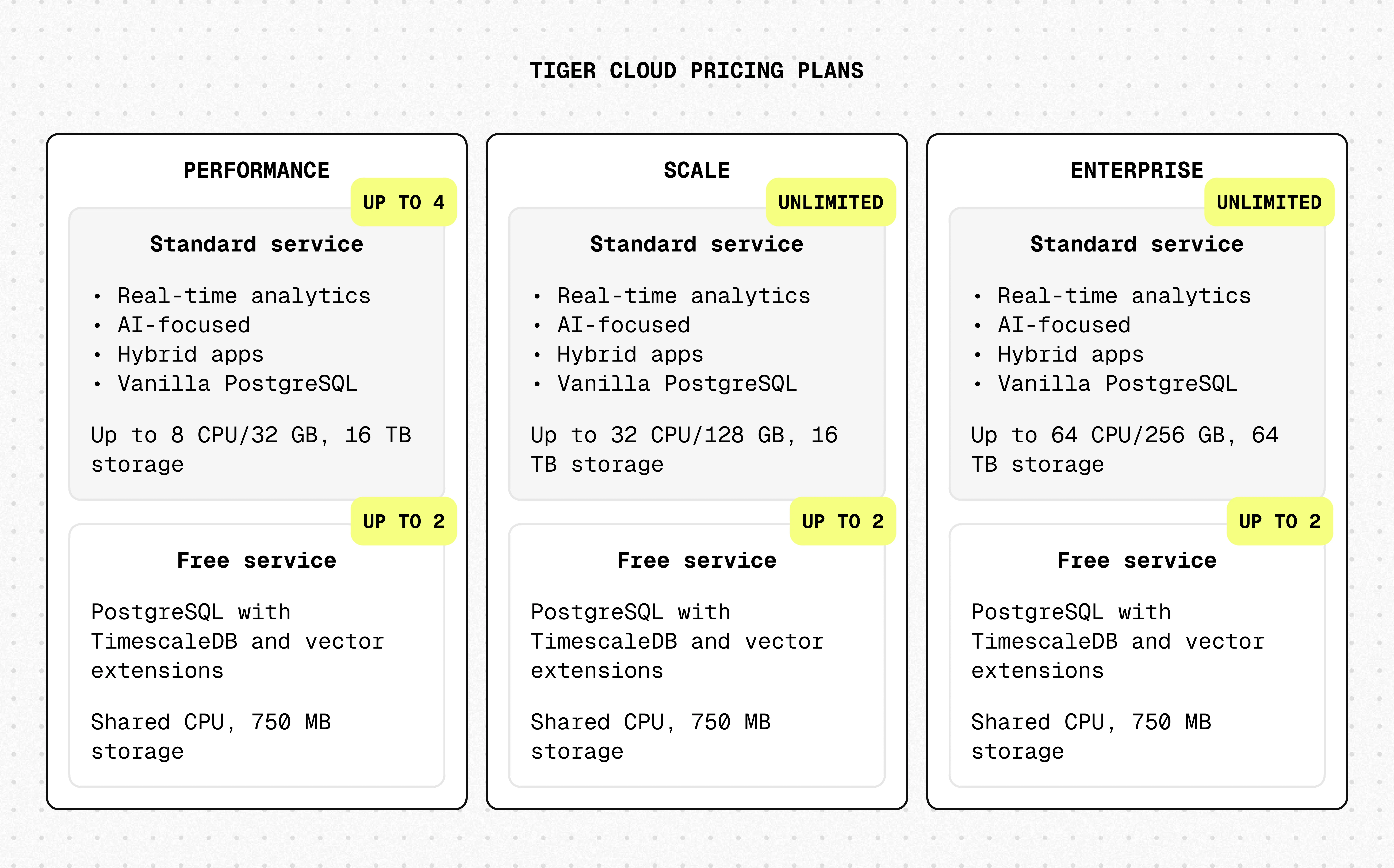 TIGER CLOUD PRICING PLANS

PERFORMANCE

UP TO 4

Standard service

• Real-time analytics
• AI-focused
• Hybrid apps
• Vanilla PostgreSQL

Up to 8 CPU/32 GB, 16 TB storage

UP TO 2

Free service

PostgreSQL with TimescaleDB and vector extensions

Shared CPU, 750 MB storage

SCALE

UNLIMITED

Standard service

• Real-time analytics
• AI-focused
• Hybrid apps
• Vanilla PostgreSQL

Up to 32 CPU/128 GB, 16 TB storage

UP TO 2

Free service

PostgreSQL with TimescaleDB and vector extensions

Shared CPU, 750 MB storage

ENTERPRISE

UNLIMITED

Standard service

• Real-time analytics
• AI-focused
• Hybrid apps
• Vanilla PostgreSQL

Up to 64 CPU/256 GB, 64 TB storage

UP TO 2

Free service

PostgreSQL with TimescaleDB and vector extensions

Shared CPU, 750 MB storage